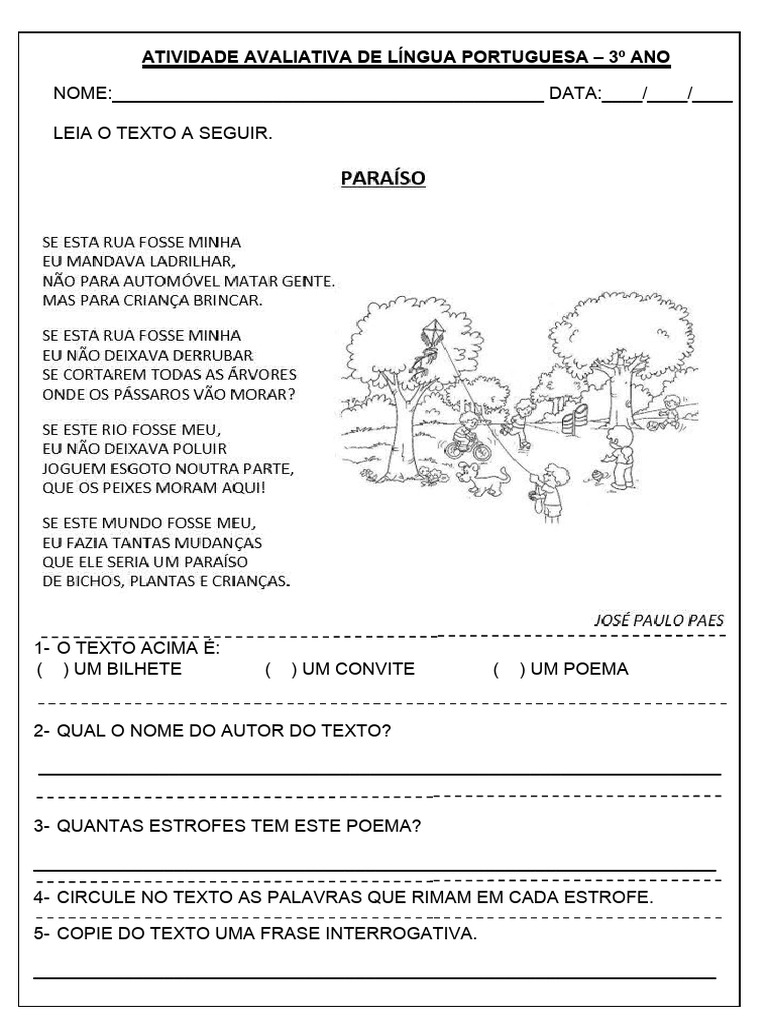 ATIVIDADE AVALIATIVA DE LÍNGUA PORTUGUESA – 3º ANO

NOME:____ DATA:____/____/____

LEIA O TEXTO A SEGUIR.

PARAÍSO

SE ESTA RUA FOSSE MINHA
EU MANDAVA LADRILHAR,
NÃO PARA AUTOMÓVEL MATAR GENTE.
MAS PARA CRIANÇA BRINCAR.

SE ESTA RUA FOSSE MINHA
EU NÃO DEIXAVA DERRUBAR
SE CORTAREM TODAS AS ÁRVORES
ONDE OS PÁSSAROS VÃO MORAR?

SE ESTE RIO FOSSE MEU,
EU NÃO DEIXAVA POLUIR
JOGUEM ESGOTO NOUTRA PARTE,
QUE OS PEIXES MORAM AQUI!

SE ESTE MUNDO FOSSE MEU,
EU FAZIA TANTAS MUDANÇAS
QUE ELE SERIA UM PARAÍSO
DE BICHOS, PLANTAS E CRIANÇAS.

JOSÉ PAULO PAES

1- O TEXTO ACIMA É:
( ) UM BILHETE ( ) UM CONVITE ( ) UM POEMA

2- QUAL O NOME DO AUTOR DO TEXTO?

____

3- QUANTAS ESTROFES TEM ESTE POEMA?

____

4- CIRCULE NO TEXTO AS PALAVRAS QUE RIMAM EM CADA ESTROFE.

5- COPIE DO TEXTO UMA FRASE INTERROGATIVA.

____